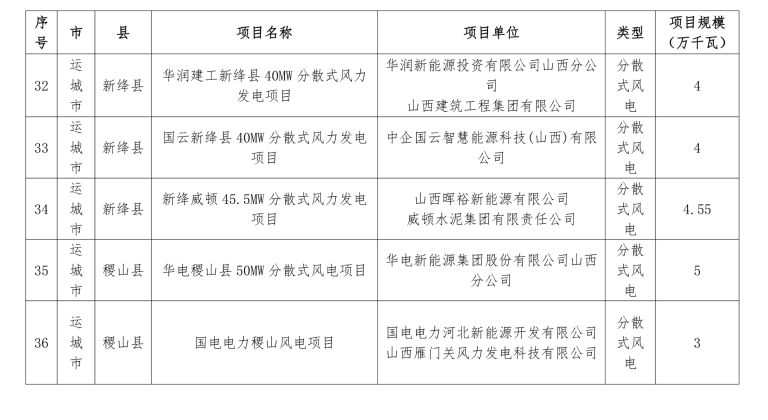 | 序号 | 市 | 县 | 项目名称 | 项目单位 | 类型 | 项目规模（万千瓦） |
|---|---|---|---|---|---|---|
| 32 | 运城市 | 新绛县 | 华润建工新绛县 40MW 分散式风力发电项目 | 华润新能源投资有限公司山西分公司 山西建筑工程集团有限公司 | 分散式风电 | 4 |
| 33 | 运城市 | 新绛县 | 国云新绛县 40MW 分散式风力发电项目 | 中企国云智慧能源科技（山西）有限公司 | 分散式风电 | 4 |
| 34 | 运城市 | 新绛县 | 新绛威顿 45.5MW 分散式风力发电项目 | 山西晖裕新能源有限公司 威顿水泥集团有限责任公司 | 分散式风电 | 4.55 |
| 35 | 运城市 | 稷山县 | 华电稷山县 50MW 分散式风电项目 | 华电新能源集团股份有限公司山西分公司 | 分散式风电 | 5 |
| 36 | 运城市 | 稷山县 | 国电电力稷山风电项目 | 国电电力河北新能源开发有限公司 山西雁门关风力发电科技有限公司 | 分散式风电 | 3 |